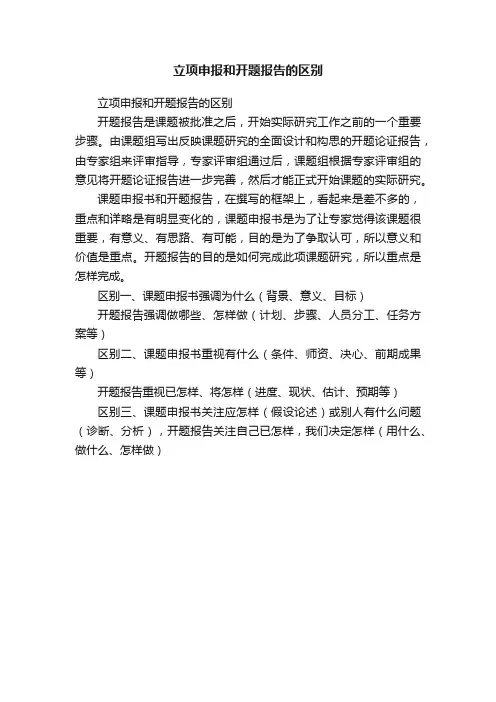 立项申报和开题报告的区别

立项申报和开题报告的区别

开题报告是课题被批准之后，开始实际研究工作之前的一个重要步骤。由课题组写出反映课题研究的全面设计和构思的开题论证报告，由专家组来评审指导，专家评审组通过后，课题组根据专家评审组的意见将开题论证报告进一步完善，然后才能正式开始课题的实际研究。

课题申报书和开题报告，在撰写的框架上，看起来是差不多的，重点和详略是有明显变化的，课题申报书是为了让专家觉得该课题很重要，有意义、有思路、有可能，目的是为了争取认可，所以意义和价值是重点。开题报告的目的是如何完成此项课题研究，所以重点是怎样完成。

区别一、课题申报书强调为什么（背景、意义、目标）

开题报告强调做哪些、怎样做（计划、步骤、人员分工、任务方案等）

区别二、课题申报书重视有什么（条件、师资、决心、前期成果等）

开题报告重视已怎样、将怎样（进度、现状、估计、预期等）

区别三、课题申报书关注应怎样（假设论述）或别人有什么问题（诊断、分析），开题报告关注自己已怎样，我们决定怎样（用什么、做什么、怎样做）